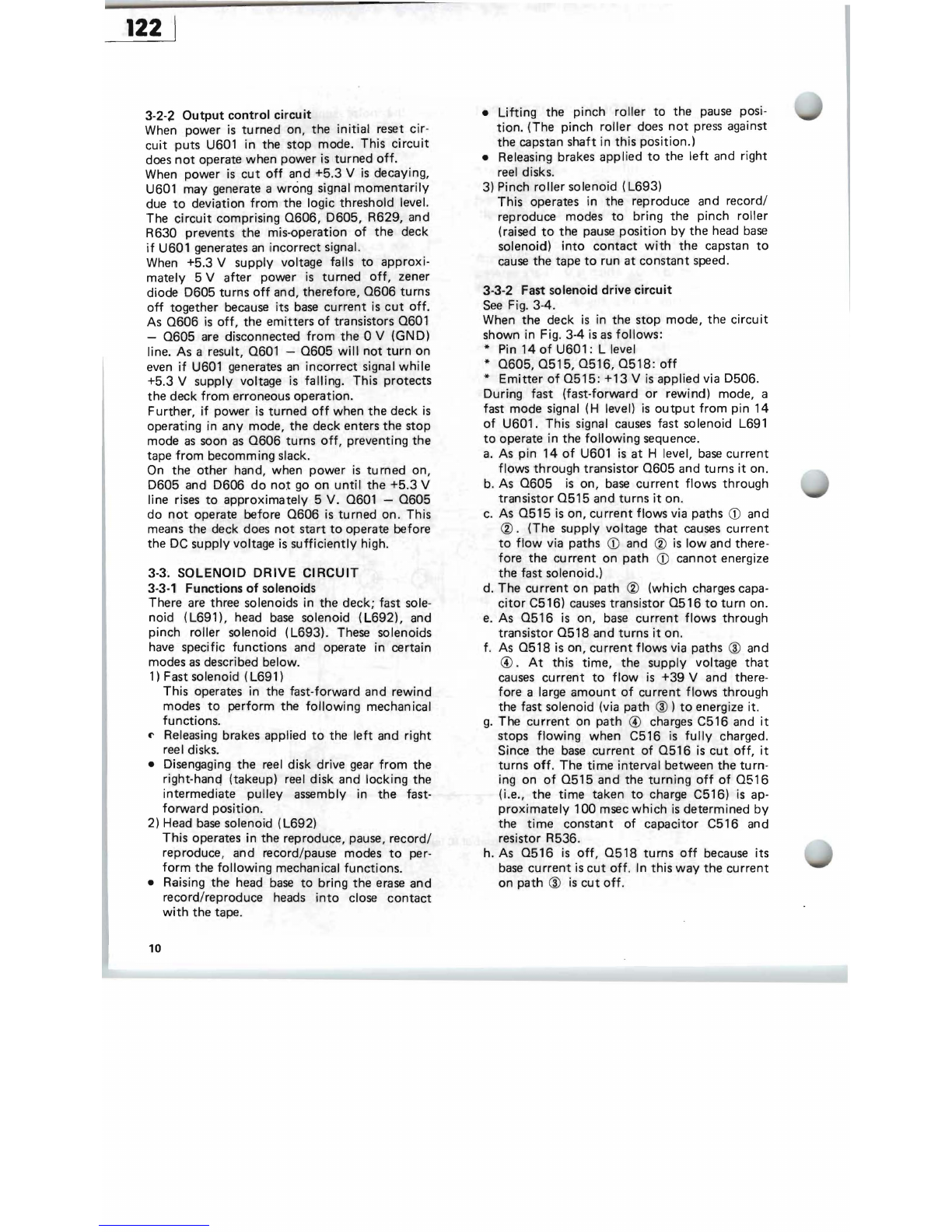 122

3-2-2 Output control circuit
When power is turned on, the initial reset circuit puts U601 in the stop mode. This circuit does not operate when power is turned off.
When power is cut off and +5.3 V is decaying, U601 may generate a wrong signal momentarily due to deviation from the logic threshold level. The circuit comprising Q606, D605, R629, and R630 prevents the mis-operation of the deck if U601 generates an incorrect signal.
When +5.3 V supply voltage falls to approximately 5 V after power is turned off, zener diode D605 turns off and, therefore, Q606 turns off together because its base current is cut off. As Q606 is off, the emitters of transistors Q601 – Q605 are disconnected from the 0 V (GND) line. As a result, Q601 – Q605 will not turn on even if U601 generates an incorrect signal while +5.3 V supply voltage is falling. This protects the deck from erroneous operation.
Further, if power is turned off when the deck is operating in any mode, the deck enters the stop mode as soon as Q606 turns off, preventing the tape from becomming slack.
On the other hand, when power is turned on, D605 and D606 do not go on until the +5.3 V line rises to approximately 5 V. Q601 – Q605 do not operate before Q606 is turned on. This means the deck does not start to operate before the DC supply voltage is sufficiently high.

3-3. SOLENOID DRIVE CIRCUIT
3-3-1 Functions of solenoids
There are three solenoids in the deck; fast solenoid (L691), head base solenoid (L692), and pinch roller solenoid (L693). These solenoids have specific functions and operate in certain modes as described below.
1) Fast solenoid (L691)
This operates in the fast-forward and rewind modes to perform the following mechanical functions.
• Releasing brakes applied to the left and right reel disks.
• Disengaging the reel disk drive gear from the right-hand (takeup) reel disk and locking the intermediate pulley assembly in the fast-forward position.
2) Head base solenoid (L692)
This operates in the reproduce, pause, record/reproduce, and record/pause modes to perform the following mechanical functions.
• Raising the head base to bring the erase and record/reproduce heads into close contact with the tape.
• Lifting the pinch roller to the pause position. (The pinch roller does not press against the capstan shaft in this position.)
• Releasing brakes applied to the left and right reel disks.
3) Pinch roller solenoid (L693)
This operates in the reproduce and record/reproduce modes to bring the pinch roller (raised to the pause position by the head base solenoid) into contact with the capstan to cause the tape to run at constant speed.

3-3-2 Fast solenoid drive circuit
See Fig. 3-4.
When the deck is in the stop mode, the circuit shown in Fig. 3-4 is as follows:
* Pin 14 of U601: L level
* Q605, Q515, Q516, Q518: off
* Emitter of Q515: +13 V is applied via D506.
During fast (fast-forward or rewind) mode, a fast mode signal (H level) is output from pin 14 of U601. This signal causes fast solenoid L691 to operate in the following sequence.
a. As pin 14 of U601 is at H level, base current flows through transistor Q605 and turns it on.
b. As Q605 is on, base current flows through transistor Q515 and turns it on.
c. As Q515 is on, current flows via paths ① and ②. (The supply voltage that causes current to flow via paths ① and ② is low and therefore the current on path ① cannot energize the fast solenoid.)
d. The current on path ② (which charges capacitor C516) causes transistor Q516 to turn on.
e. As Q516 is on, base current flows through transistor Q518 and turns it on.
f. As Q518 is on, current flows via paths ③ and ④. At this time, the supply voltage that causes current to flow is +39 V and therefore a large amount of current flows through the fast solenoid (via path ③) to energize it.
g. The current on path ④ charges C516 and it stops flowing when C516 is fully charged. Since the base current of Q516 is cut off, it turns off. The time interval between the turning on of Q515 and the turning off of Q516 (i.e., the time taken to charge C516) is approximately 100 msec which is determined by the time constant of capacitor C516 and resistor R536.
h. As Q516 is off, Q518 turns off because its base current is cut off. In this way the current on path ③ is cut off.

10